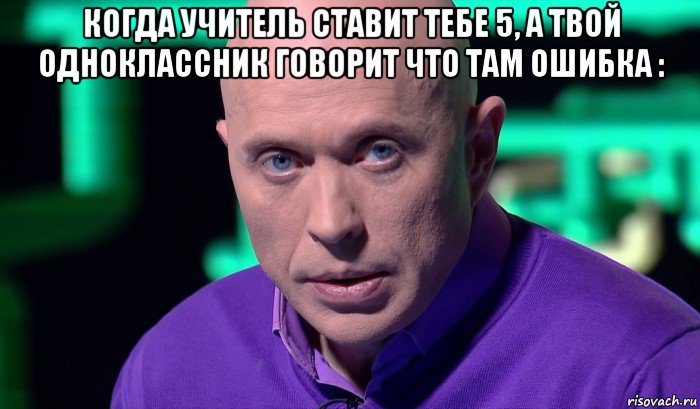 КОГДА УЧИТЕЛЬ СТАВИТ ТЕБЕ 5, А ТВОЙ ОДНОКЛАССНИК ГОВОРИТ ЧТО ТАМ ОШИБКА :

risovach.ru